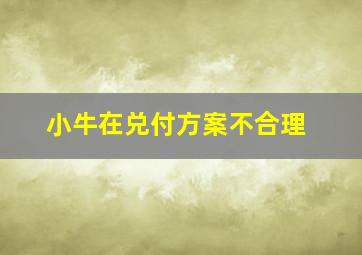 小牛在兑付方案不合理